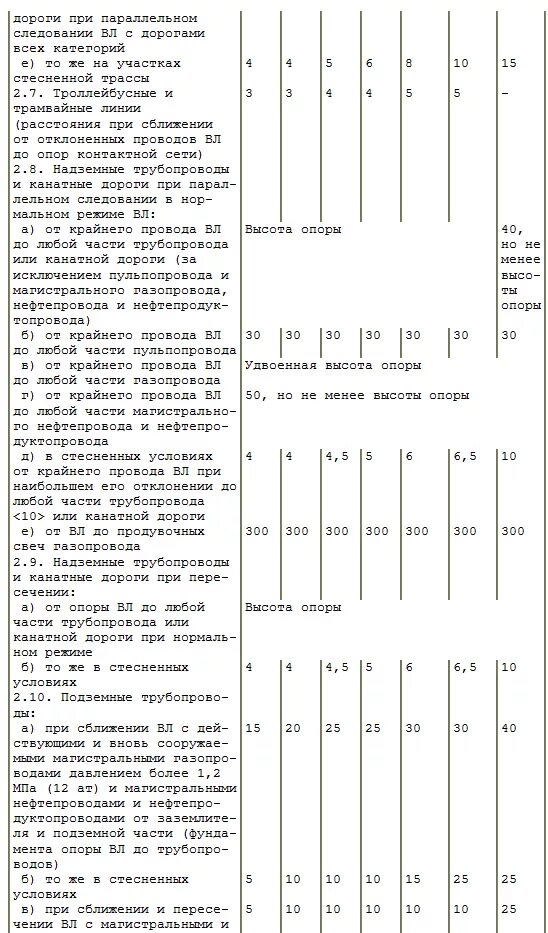 | | | | | | | | |
|---|---|---|---|---|---|---|---|
| дороги при параллельном следовании ВЛ с дорогами всех категорий | | | | | | | |
| е) то же на участках стесненной трассы | 4 | 4 | 5 | 6 | 8 | 10 | 15 |
| 2.7. Троллейбусные и трамвайные линии (расстояния при сближении от отклоненных проводов ВЛ до опор контактной сети) | 3 | 3 | 4 | 4 | 5 | 5 | - |
| 2.8. Надземные трубопроводы и канатные дороги при параллельном следовании в нормальном режиме ВЛ: | | | | | | | |
| а) от крайнего провода ВЛ до любой части трубопровода или канатной дороги (за исключением пульпопровода и магистрального газопровода, нефтепровода и нефтепродуктопровода) | Высота опоры | | | | | | 40, но не менее высоты опоры |
| б) от крайнего провода ВЛ до любой части пульпопровода | 30 | 30 | 30 | 30 | 30 | 30 | 30 |
| в) от крайнего провода ВЛ до любой части газопровода | Удвоенная высота опоры | | | | | | |
| г) от крайнего провода ВЛ до любой части магистрального нефтепровода и нефтепродуктопровода | 50, но не менее высоты опоры | | | | | | |
| д) в стесненных условиях от крайнего провода ВЛ при наибольшем его отклонении до любой части трубопровода <10> или канатной дороги | 4 | 4 | 4,5 | 5 | 6 | 6,5 | 10 |
| е) от ВЛ до продувочных свеч газопровода | 300 | 300 | 300 | 300 | 300 | 300 | 300 |
| 2.9. Надземные трубопроводы и канатные дороги при пересечении: | | | | | | | |
| а) от опоры ВЛ до любой части трубопровода или канатной дороги при нормальном режиме | Высота опоры | | | | | | |
| б) то же в стесненных условиях | 4 | 4 | 4,5 | 5 | 6 | 6,5 | 10 |
| 2.10. Подземные трубопроводы: | | | | | | | |
| а) при сближении ВЛ с действующими и вновь сооружаемыми магистральными газопроводами давлением более 1,2 МПа (12 ат) и магистральными нефтепроводами и нефтепродуктопроводами от заземлителя и подземной части (фундамента опоры ВЛ до трубопроводов) | 15 | 20 | 25 | 25 | 30 | 30 | 40 |
| б) то же в стесненных условиях | 5 | 10 | 10 | 10 | 15 | 25 | 25 |
| в) при сближении и пересечении ВЛ с магистральными и | 5 | 10 | 10 | 10 | 10 | 10 | 25 |